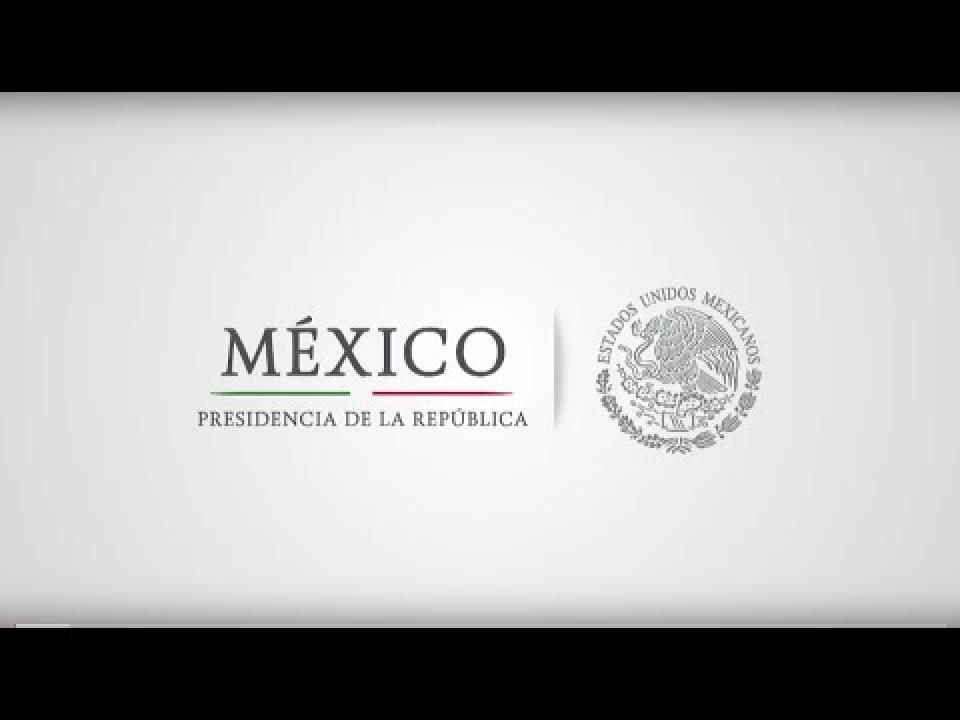 MÉXICO
PRESIDENCIA DE LA REPÚBLICA

ESTADOS UNIDOS MEXICANOS